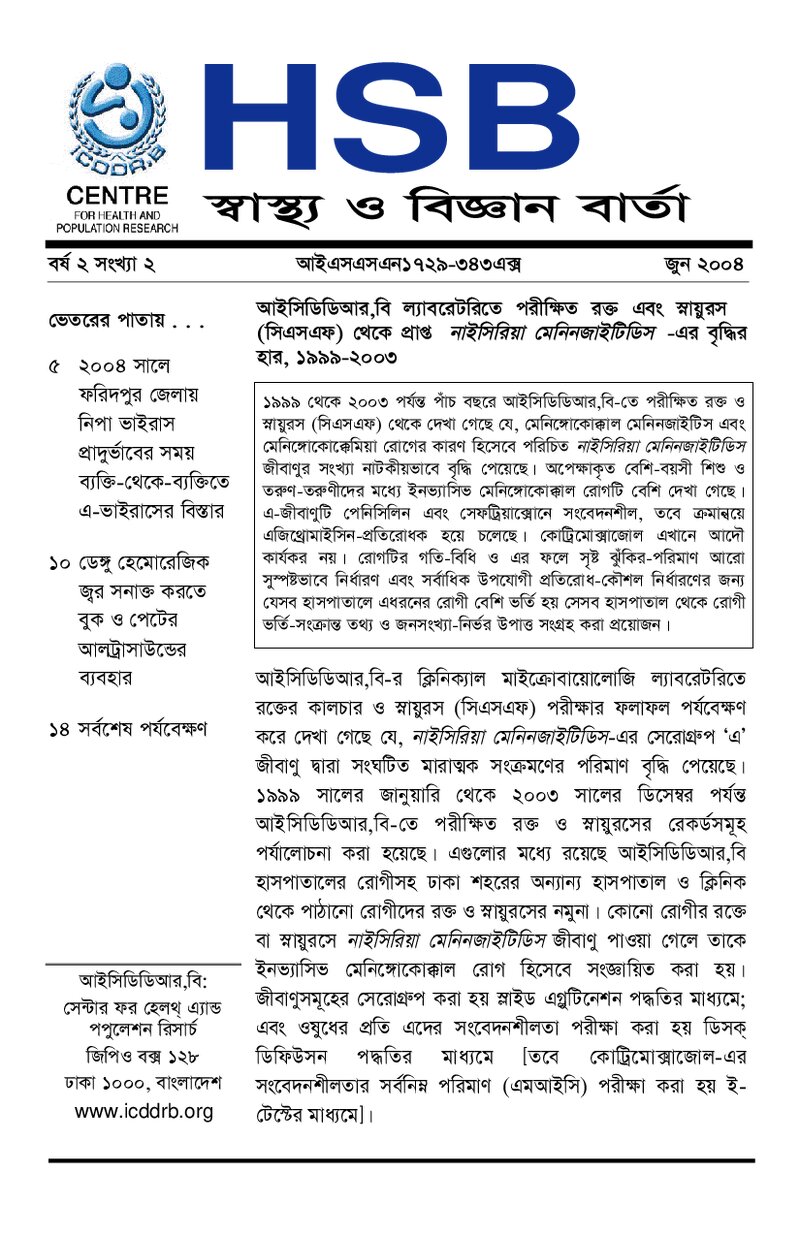 ICDDR,B
CENTRE
FOR HEALTH AND
POPULATION RESEARCH

HSB
স্বাস্থ্য ও বিজ্ঞান বার্তা

বর্ষ ২ সংখ্যা ২ আইএসএসএন১৭২৯-৩৪৩এক্স জুন ২০০৪

ভেতরের পাতায় . . .

৫ ২০০৪ সালে ফরিদপুর জেলায় নিপা ভাইরাস প্রাদুর্ভাবের সময় ব্যক্তি-থেকে-ব্যক্তিতে এ-ভাইরাসের বিস্তার

১০ ডেঙ্গু হেমোরেজিক জ্বর সনাক্ত করতে বুক ও পেটের আলট্রাসাউন্ডের ব্যবহার

১৪ সর্বশেষ পর্যবেক্ষণ

আইসিডিডিআর,বি:
সেন্টার ফর হেলথ্ এ্যান্ড পপুলেশন রিসার্চ
জিপিও বক্স ১২৮
ঢাকা ১০০০, বাংলাদেশ
www.icddrb.org

আইসিডিডিআর,বি ল্যাবরেটরিতে পরীক্ষিত রক্ত এবং স্নায়ুরস (সিএসএফ) থেকে প্রাপ্ত নাইসিরিয়া মেনিনজাইটিডিস -এর বৃদ্ধির হার, ১৯৯৯-২০০৩

১৯৯৯ থেকে ২০০৩ পর্যন্ত পাঁচ বছরে আইসিডিডিআর,বি-তে পরীক্ষিত রক্ত ও স্নায়ুরস (সিএসএফ) থেকে দেখা গেছে যে, মেনিঙ্গোকোক্কাল মেনিনজাইটিস এবং মেনিঙ্গোকোক্কেমিয়া রোগের কারণ হিসেবে পরিচিত নাইসিরিয়া মেনিনজাইটিডিস জীবাণুর সংখ্যা নাটকীয়ভাবে বৃদ্ধি পেয়েছে। অপেক্ষাকৃত বেশি-বয়সী শিশু ও তরুণ-তরুণীদের মধ্যে ইনভ্যাসিভ মেনিঙ্গোকোক্কাল রোগটি বেশি দেখা গেছে। এ-জীবাণুটি পেনিসিলিন এবং সেফট্রিয়াক্সোনে সংবেদনশীল, তবে ক্রমান্বয়ে এজিথ্রোমাইসিন-প্রতিরোধক হয়ে চলেছে। কোট্রিমোক্সাজোল এখানে আদৌ কার্যকর নয়। রোগটির গতি-বিধি ও এর ফলে সৃষ্ট ঝুঁকির-পরিমাণ আরো সুস্পষ্টভাবে নির্ধারণ এবং সর্বাধিক উপযোগী প্রতিরোধ-কৌশল নির্ধারণের জন্য যেসব হাসপাতালে এধরনের রোগী বেশি ভর্তি হয় সেসব হাসপাতাল থেকে রোগী ভর্তি-সংক্রান্ত তথ্য ও জনসংখ্যা-নির্ভর উপাত্ত সংগ্রহ করা প্রয়োজন।

আইসিডিডিআর,বি-র ক্লিনিক্যাল মাইক্রোবায়োলোজি ল্যাবরেটরিতে রক্তের কালচার ও স্নায়ুরস (সিএসএফ) পরীক্ষার ফলাফল পর্যবেক্ষণ করে দেখা গেছে যে, নাইসিরিয়া মেনিনজাইটিডিস-এর সেরোগ্রুপ 'এ' জীবাণু দ্বারা সংঘটিত মারাত্মক সংক্রমণের পরিমাণ বৃদ্ধি পেয়েছে। ১৯৯৯ সালের জানুয়ারি থেকে ২০০৩ সালের ডিসেম্বর পর্যন্ত আইসিডিডিআর,বি-তে পরীক্ষিত রক্ত ও স্নায়ুরসের রেকর্ডসমূহ পর্যালোচনা করা হয়েছে। এগুলোর মধ্যে রয়েছে আইসিডিডিআর,বি হাসপাতালের রোগীসহ ঢাকা শহরের অন্যান্য হাসপাতাল ও ক্লিনিক থেকে পাঠানো রোগীদের রক্ত ও স্নায়ুরসের নমুনা। কোনো রোগীর রক্তে বা স্নায়ুরসে নাইসিরিয়া মেনিনজাইটিডিস জীবাণু পাওয়া গেলে তাকে ইনভ্যাসিভ মেনিঙ্গোকোক্কাল রোগ হিসেবে সংজ্ঞায়িত করা হয়। জীবাণুসমূহের সেরোগ্রুপ করা হয় স্লাইড এগ্লুটিনেশন পদ্ধতির মাধ্যমে; এবং ওষুধের প্রতি এদের সংবেদনশীলতা পরীক্ষা করা হয় ডিসক্ ডিফিউসন পদ্ধতির মাধ্যমে [তবে কোট্রিমোক্সাজোল-এর সংবেদনশীলতার সর্বনিম্ন পরিমাণ (এমআইসি) পরীক্ষা করা হয় ই-টেস্টের মাধ্যমে]।